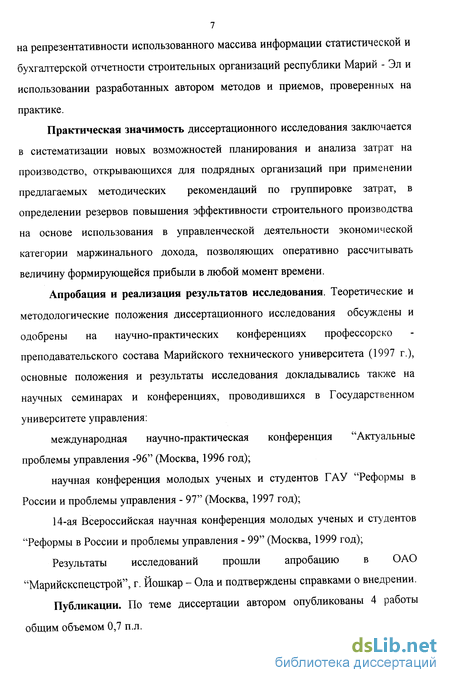 7

на репрезентативности использованного массива информации статистической и бухгалтерской отчетности строительных организаций республики Марий - Эл и использовании разработанных автором методов и приемов, проверенных на практике.

Практическая значимость диссертационного исследования заключается в систематизации новых возможностей планирования и анализа затрат на производство, открывающихся для подрядных организаций при применении предлагаемых методических рекомендаций по группировке затрат, в определении резервов повышения эффективности строительного производства на основе использования в управленческой деятельности экономической категории маржинального дохода, позволяющих оперативно рассчитывать величину формирующейся прибыли в любой момент времени.

Апробация и реализация результатов исследования. Теоретические и методологические положения диссертационного исследования обсуждены и одобрены на научно-практических конференциях профессорско - преподавательского состава Марийского технического университета (1997 г.), основные положения и результаты исследования докладывались также на научных семинарах и конференциях, проводившихся в Государственном университете управления:

международная научно-практическая конференция “Актуальные проблемы управления -96” (Москва, 1996 год);

научная конференция молодых ученых и студентов ГАУ “Реформы в России и проблемы управления - 97” (Москва, 1997 год);

14-ая Всероссийская научная конференция молодых ученых и студентов “Реформы в России и проблемы управления - 99” (Москва, 1999 год);

Результаты исследований прошли апробацию в ОАО “Марийскспецстрой”, г. Йошкар – Ола и подтверждены справками о внедрении.

Публикации. По теме диссертации автором опубликованы 4 работы общим объемом 0,7 п.л.

dsLib.net
библиотека диссертаций